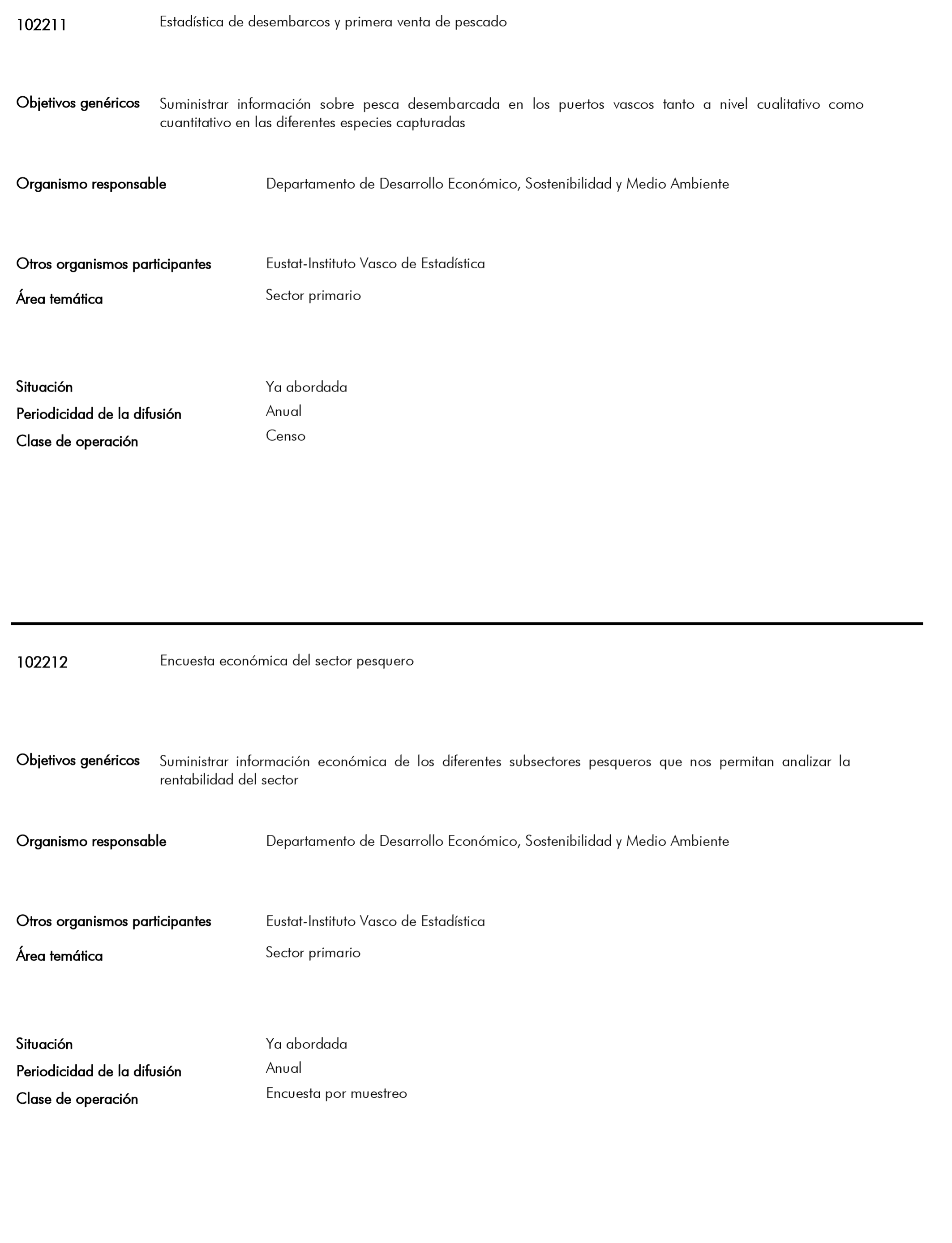 102211 Estadística de desembarcos y primera venta de pescado

Objetivos genéricos Suministrar información sobre pesca desembarcada en los puertos vascos tanto a nivel cualitativo como cuantitativo en las diferentes especies capturadas

Organismo responsable Departamento de Desarrollo Económico, Sostenibilidad y Medio Ambiente

Otros organismos participantes Eustat-Instituto Vasco de Estadística

Área temática Sector primario

Situación Ya abordada

Periodicidad de la difusión Anual

Clase de operación Censo

102212 Encuesta económica del sector pesquero

Objetivos genéricos Suministrar información económica de los diferentes subsectores pesqueros que nos permitan analizar la rentabilidad del sector

Organismo responsable Departamento de Desarrollo Económico, Sostenibilidad y Medio Ambiente

Otros organismos participantes Eustat-Instituto Vasco de Estadística

Área temática Sector primario

Situación Ya abordada

Periodicidad de la difusión Anual

Clase de operación Encuesta por muestreo